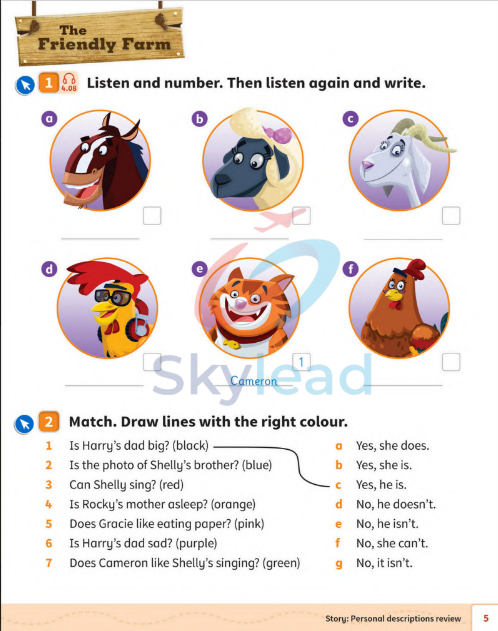 The Friendly Farm

1 4.08 Listen and number. Then listen again and write.

a

b

c

d

e 1 Cameron

f

Skylead

2 Match. Draw lines with the right colour.

1 Is Harry's dad big? (black)
2 Is the photo of Shelly's brother? (blue)
3 Can Shelly sing? (red)
4 Is Rocky's mother asleep? (orange)
5 Does Gracie like eating paper? (pink)
6 Is Harry's dad sad? (purple)
7 Does Cameron like Shelly's singing? (green)

a Yes, she does.
b Yes, she is.
c Yes, he is.
d No, he doesn't.
e No, he isn't.
f No, she can't.
g No, it isn't.

Story: Personal descriptions review 5